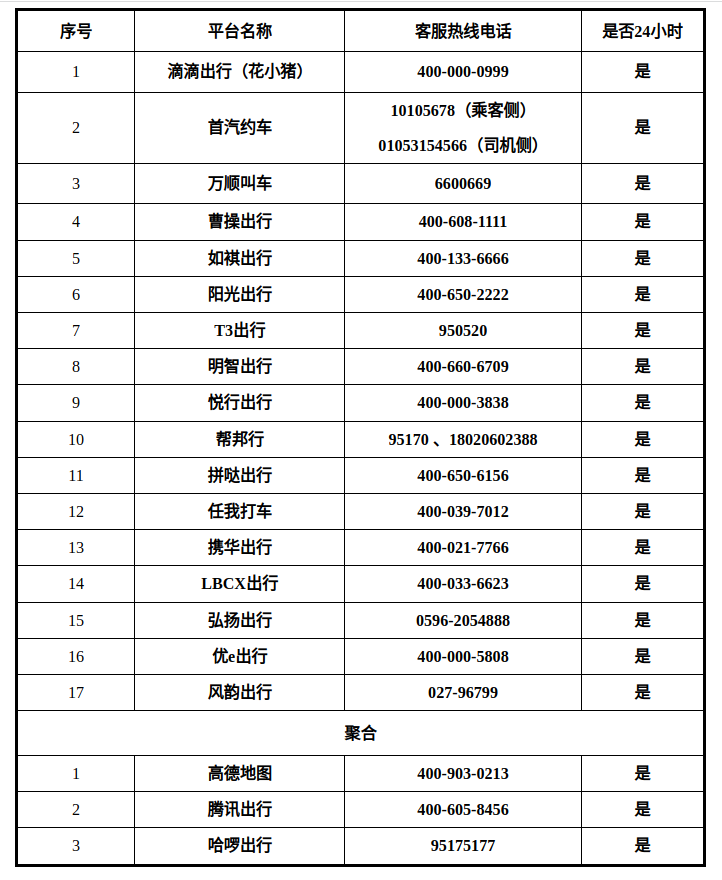 | 序号 | 平台名称 | 客服热线电话 | 是否24小时 |
|---|---|---|---|
| 1 | 滴滴出行（花小猪） | 400-000-0999 | 是 |
| 2 | 首汽约车 | 10105678（乘客侧） 01053154566（司机侧） | 是 |
| 3 | 万顺叫车 | 6600669 | 是 |
| 4 | 曹操出行 | 400-608-1111 | 是 |
| 5 | 如祺出行 | 400-133-6666 | 是 |
| 6 | 阳光出行 | 400-650-2222 | 是 |
| 7 | T3出行 | 950520 | 是 |
| 8 | 明智出行 | 400-660-6709 | 是 |
| 9 | 悦行出行 | 400-000-3838 | 是 |
| 10 | 帮邦行 | 95170 、18020602388 | 是 |
| 11 | 拼哒出行 | 400-650-6156 | 是 |
| 12 | 任我打车 | 400-039-7012 | 是 |
| 13 | 携华出行 | 400-021-7766 | 是 |
| 14 | LBCX出行 | 400-033-6623 | 是 |
| 15 | 弘扬出行 | 0596-2054888 | 是 |
| 16 | 优e出行 | 400-000-5808 | 是 |
| 17 | 风韵出行 | 027-96799 | 是 |
| 聚合 | | | |
| 1 | 高德地图 | 400-903-0213 | 是 |
| 2 | 腾讯出行 | 400-605-8456 | 是 |
| 3 | 哈啰出行 | 95175177 | 是 |